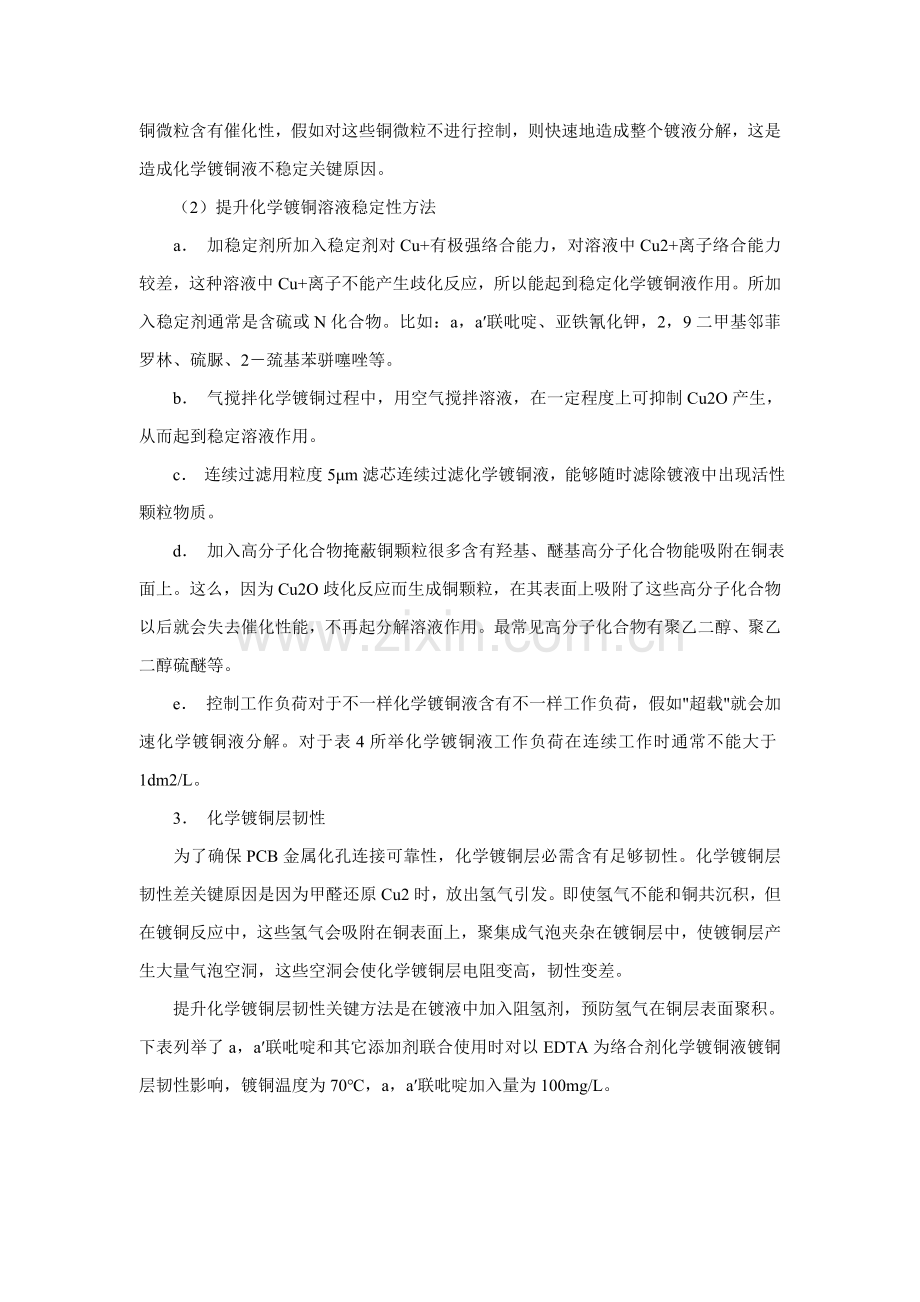 铜微粒含有催化性，假如对这些铜微粒不进行控制，则快速地造成整个镀液分解，这是造成化学镀铜液不稳定关键原因。

（2）提升化学镀铜溶液稳定性方法

a． 加稳定剂所加入稳定剂对Cu+有极强络合能力，对溶液中Cu2+离子络合能力较差，这种溶液中Cu+离子不能产生歧化反应，所以能起到稳定化学镀铜液作用。所加入稳定剂通常是含硫或N化合物。比如：a，a′联吡啶、亚铁氰化钾，2，9二甲基邻菲罗林、硫脲、2－巯基苯骈噻唑等。

b． 气搅拌化学镀铜过程中，用空气搅拌溶液，在一定程度上可抑制Cu2O产生，从而起到稳定溶液作用。

c． 连续过滤用粒度5μm滤芯连续过滤化学镀铜液，能够随时滤除镀液中出现活性颗粒物质。

d． 加入高分子化合物掩蔽铜颗粒很多含有羟基、醚基高分子化合物能吸附在铜表面上。这么，因为Cu2O歧化反应而生成铜颗粒，在其表面上吸附了这些高分子化合物以后就会失去催化性能，不再起分解溶液作用。最常见高分子化合物有聚乙二醇、聚乙二醇硫醚等。

e． 控制工作负荷对于不一样化学镀铜液含有不一样工作负荷，假如"超载"就会加速化学镀铜液分解。对于表4所举化学镀铜液工作负荷在连续工作时通常不能大于1dm2/L。

3． 化学镀铜层韧性

为了确保PCB金属化孔连接可靠性，化学镀铜层必需含有足够韧性。化学镀铜层韧性差关键原因是因为甲醛还原Cu2时，放出氢气引发。即使氢气不能和铜共沉积，但在镀铜反应中，这些氢气会吸附在铜表面上，聚集成气泡夹杂在镀铜层中，使镀铜层产生大量气泡空洞，这些空洞会使化学镀铜层电阻变高，韧性变差。

提升化学镀铜层韧性关键方法是在镀液中加入阻氢剂，预防氢气在铜层表面聚积。下表列举了a，a′联吡啶和其它添加剂联合使用时对以EDTA为络合剂化学镀铜液镀铜层韧性影响，镀铜温度为70°C，a，a′联吡啶加入量为100mg/L。

www.zixin.com.cn